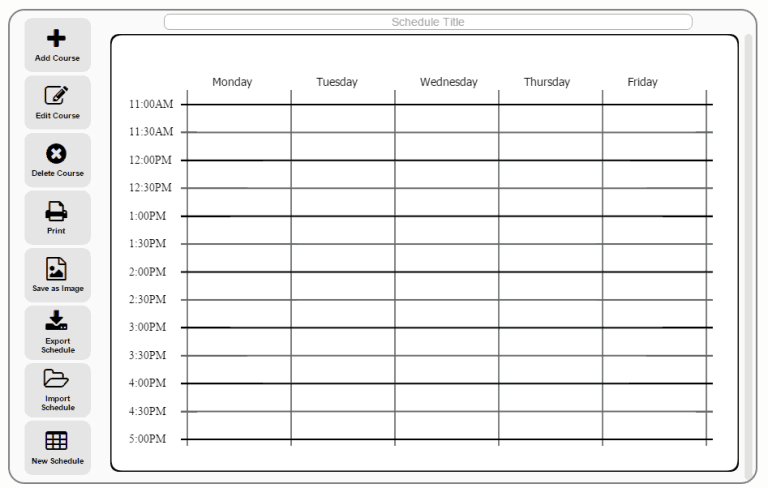 Add Course

Edit Course

Delete Course

Print

Save as Image

Export Schedule

Import Schedule

New Schedule

Schedule Title

| | Monday | Tuesday | Wednesday | Thursday | Friday |
|---|---|---|---|---|---|
| 11:00AM | | | | | |
| 11:30AM | | | | | |
| 12:00PM | | | | | |
| 12:30PM | | | | | |
| 1:00PM | | | | | |
| 1:30PM | | | | | |
| 2:00PM | | | | | |
| 2:30PM | | | | | |
| 3:00PM | | | | | |
| 3:30PM | | | | | |
| 4:00PM | | | | | |
| 4:30PM | | | | | |
| 5:00PM | | | | | |